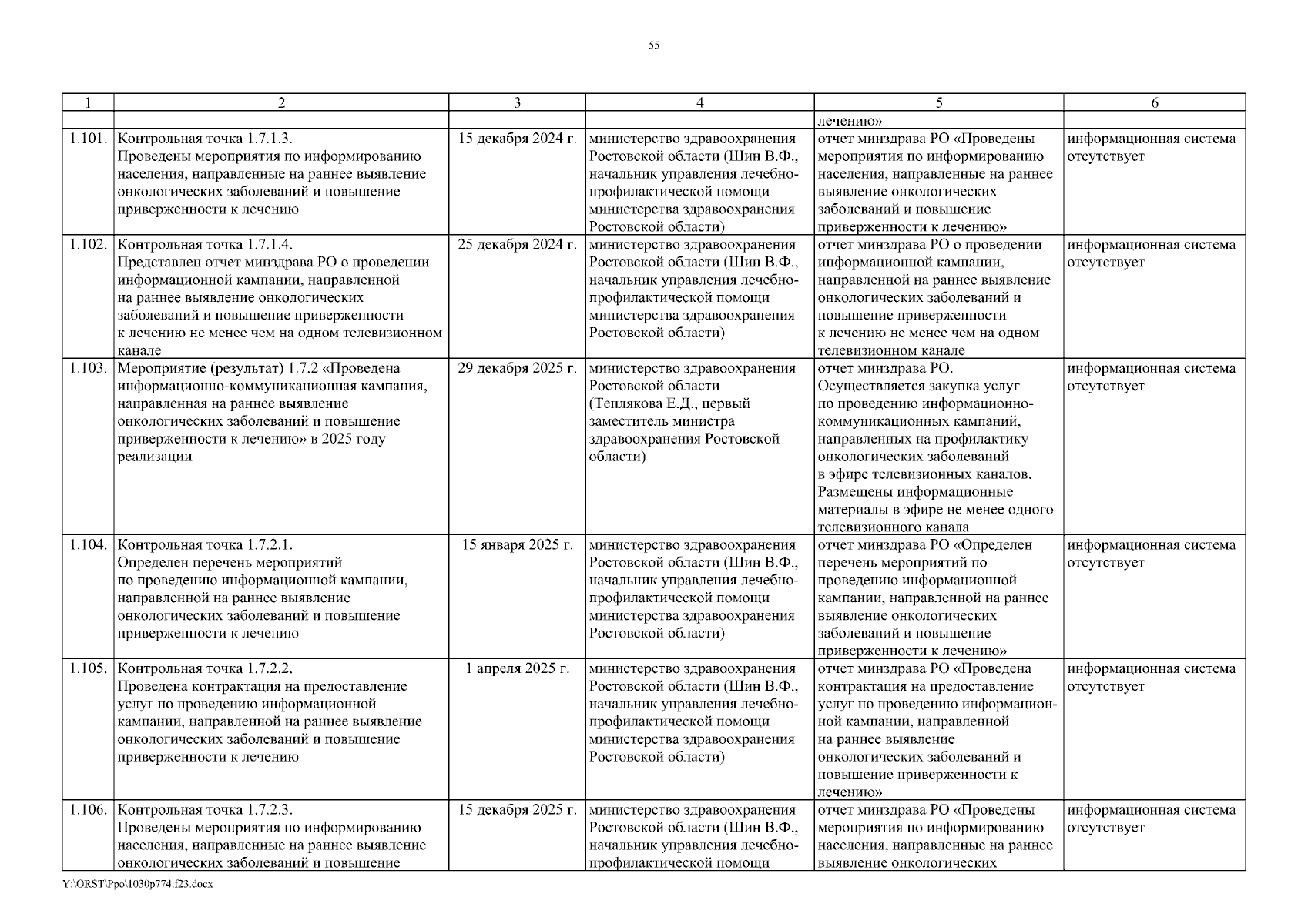 55

| 1 | 2 | 3 | 4 | 5 | 6 |
|---|---|---|---|---|---|
| | | | | лечению» | |
| 1.101. | Контрольная точка 1.7.1.3. Проведены мероприятия по информированию населения, направленные на раннее выявление онкологических заболеваний и повышение приверженности к лечению | 15 декабря 2024 г. | министерство здравоохранения Ростовской области (Шин В.Ф., начальник управления лечебно-профилактической помощи министерства здравоохранения Ростовской области) | отчет минздрава РО «Проведены мероприятия по информированию населения, направленные на раннее выявление онкологических заболеваний и повышение приверженности к лечению» | информационная система отсутствует |
| 1.102. | Контрольная точка 1.7.1.4. Представлен отчет минздрава РО о проведении информационной кампании, направленной на раннее выявление онкологических заболеваний и повышение приверженности к лечению не менее чем на одном телевизионном канале | 25 декабря 2024 г. | министерство здравоохранения Ростовской области (Шин В.Ф., начальник управления лечебно-профилактической помощи министерства здравоохранения Ростовской области) | отчет минздрава РО о проведении информационной кампании, направленной на раннее выявление онкологических заболеваний и повышение приверженности к лечению не менее чем на одном телевизионном канале | информационная система отсутствует |
| 1.103. | Мероприятие (результат) 1.7.2 «Проведена информационно-коммуникационная кампания, направленная на раннее выявление онкологических заболеваний и повышение приверженности к лечению» в 2025 году реализации | 29 декабря 2025 г. | министерство здравоохранения Ростовской области (Теплякова Е.Д., первый заместитель министра здравоохранения Ростовской области) | отчет минздрава РО. Осуществляется закупка услуг по проведению информационно-коммуникационных кампаний, направленных на профилактику онкологических заболеваний в эфире телевизионных каналов. Размещены информационные материалы в эфире не менее одного телевизионного канала | информационная система отсутствует |
| 1.104. | Контрольная точка 1.7.2.1. Определен перечень мероприятий по проведению информационной кампании, направленной на раннее выявление онкологических заболеваний и повышение приверженности к лечению | 15 января 2025 г. | министерство здравоохранения Ростовской области (Шин В.Ф., начальник управления лечебно-профилактической помощи министерства здравоохранения Ростовской области) | отчет минздрава РО «Определен перечень мероприятий по проведению информационной кампании, направленной на раннее выявление онкологических заболеваний и повышение приверженности к лечению» | информационная система отсутствует |
| 1.105. | Контрольная точка 1.7.2.2. Проведена контрактация на предоставление услуг по проведению информационной кампании, направленной на раннее выявление онкологических заболеваний и повышение приверженности к лечению | 1 апреля 2025 г. | министерство здравоохранения Ростовской области (Шин В.Ф., начальник управления лечебно-профилактической помощи министерства здравоохранения Ростовской области) | отчет минздрава РО «Проведена контрактация на предоставление услуг по проведению информационной кампании, направленной на раннее выявление онкологических заболеваний и повышение приверженности к лечению» | информационная система отсутствует |
| 1.106. | Контрольная точка 1.7.2.3. Проведены мероприятия по информированию населения, направленные на раннее выявление онкологических заболеваний и повышение | 15 декабря 2025 г. | министерство здравоохранения Ростовской области (Шин В.Ф., начальник управления лечебно-профилактической помощи | отчет минздрава РО «Проведены мероприятия по информированию населения, направленные на раннее выявление онкологических | информационная система отсутствует |

Y:\ORST\Ppo\1030p774.f23.docx